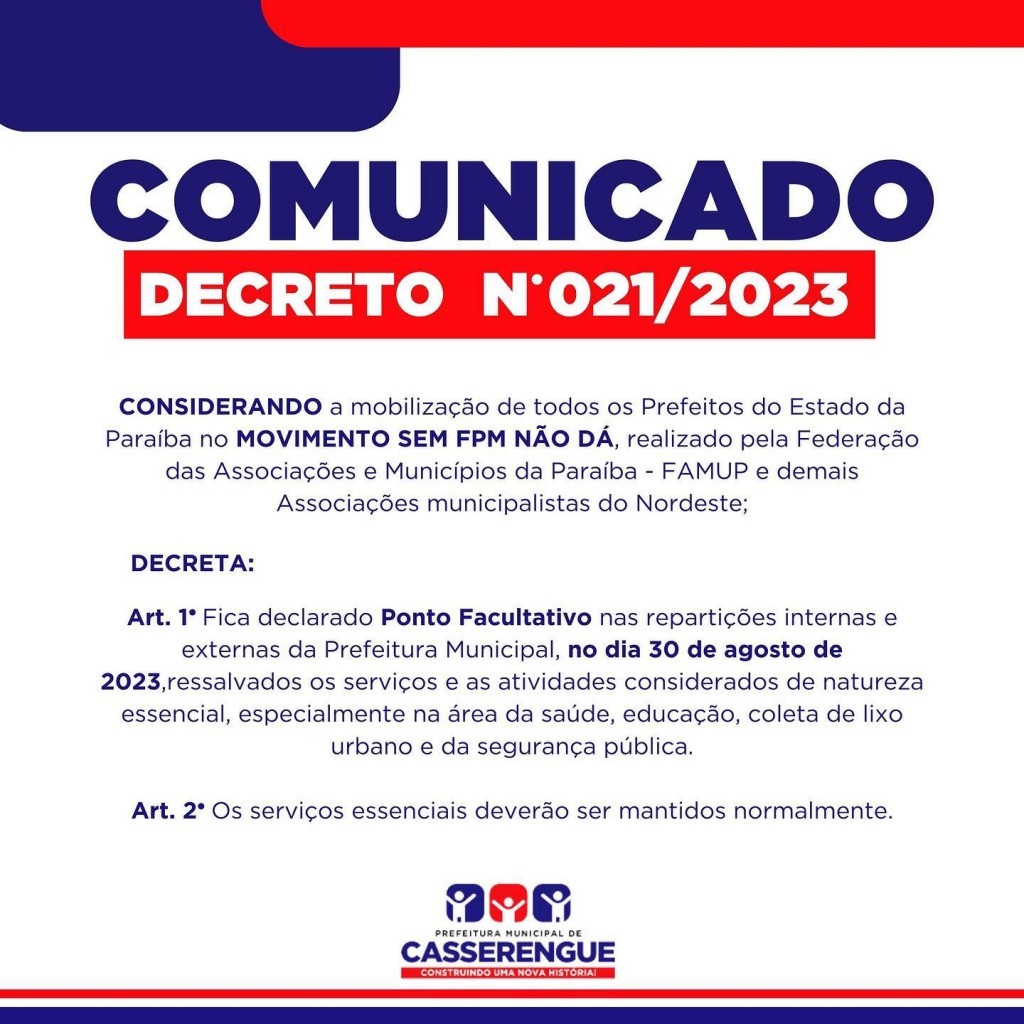 COMUNICADO

DECRETO N°021/2023

CONSIDERANDO a mobilização de todos os Prefeitos do Estado da Paraíba no MOVIMENTO SEM FPM NÃO DÁ, realizado pela Federação das Associações e Municípios da Paraíba - FAMUP e demais Associações municipalistas do Nordeste;

DECRETA:

Art. 1° Fica declarado Ponto Facultativo nas repartições internas e externas da Prefeitura Municipal, no dia 30 de agosto de 2023,ressalvados os serviços e as atividades considerados de natureza essencial, especialmente na área da saúde, educação, coleta de lixo urbano e da segurança pública.

Art. 2° Os serviços essenciais deverão ser mantidos normalmente.

PREFEITURA MUNICIPAL DE
CASSERENGUE
CONSTRUINDO UMA NOVA HISTÓRIA!